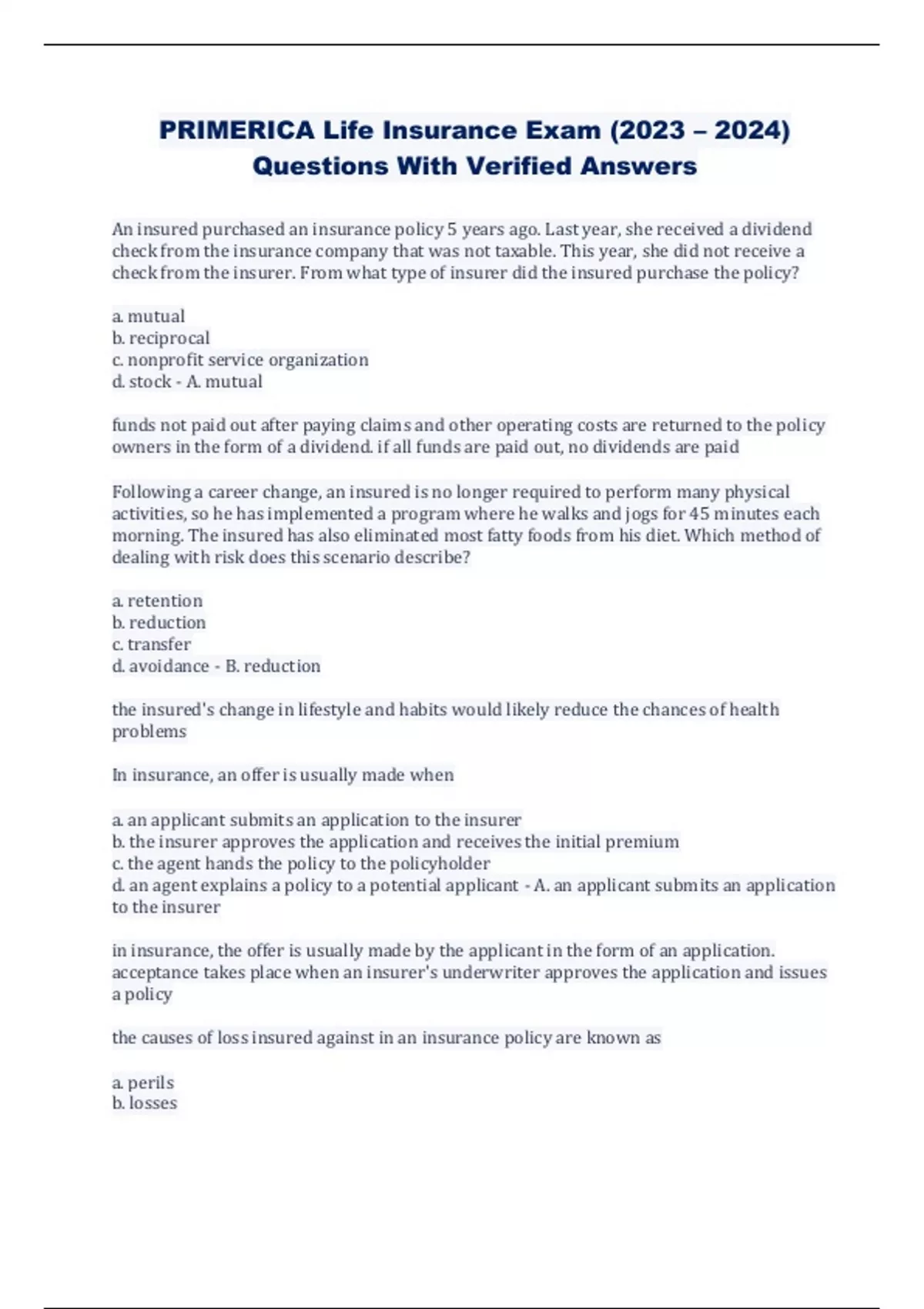 PRIMERICA Life Insurance Exam (2023 – 2024) Questions With Verified Answers

An insured purchased an insurance policy 5 years ago. Last year, she received a dividend check from the insurance company that was not taxable. This year, she did not receive a check from the insurer. From what type of insurer did the insured purchase the policy?

a. mutual
b. reciprocal
c. nonprofit service organization
d. stock - A. mutual

funds not paid out after paying claims and other operating costs are returned to the policy owners in the form of a dividend. if all funds are paid out, no dividends are paid

Following a career change, an insured is no longer required to perform many physical activities, so he has implemented a program where he walks and jogs for 45 minutes each morning. The insured has also eliminated most fatty foods from his diet. Which method of dealing with risk does this scenario describe?

a. retention
b. reduction
c. transfer
d. avoidance - B. reduction

the insured's change in lifestyle and habits would likely reduce the chances of health problems

In insurance, an offer is usually made when

a. an applicant submits an application to the insurer
b. the insurer approves the application and receives the initial premium
c. the agent hands the policy to the policyholder
d. an agent explains a policy to a potential applicant - A. an applicant submits an application to the insurer

in insurance, the offer is usually made by the applicant in the form of an application. acceptance takes place when an insurer's underwriter approves the application and issues a policy

the causes of loss insured against in an insurance policy are known as

a. perils
b. losses